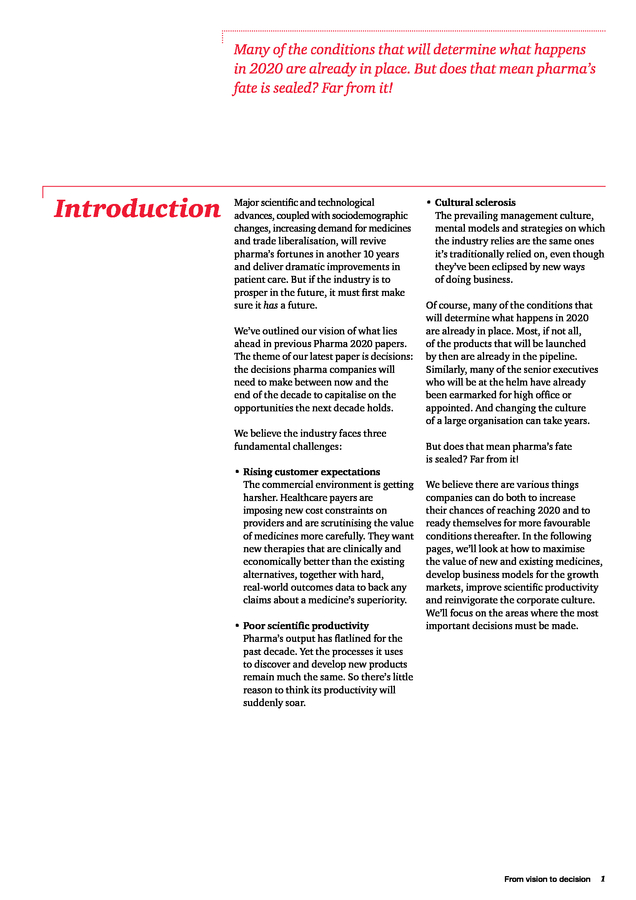 Many of the conditions that will determine what happens in 2020 are already in place. But does that mean pharma's fate is sealed? Far from it!

Introduction

Major scientific and technological advances, coupled with sociodemographic changes, increasing demand for medicines and trade liberalisation, will revive pharma's fortunes in another 10 years and deliver dramatic improvements in patient care. But if the industry is to prosper in the future, it must first make sure it has a future.

We've outlined our vision of what lies ahead in previous Pharma 2020 papers. The theme of our latest paper is decisions: the decisions pharma companies will need to make between now and the end of the decade to capitalise on the opportunities the next decade holds.

We believe the industry faces three fundamental challenges:

• Rising customer expectations
The commercial environment is getting harsher. Healthcare payers are imposing new cost constraints on providers and are scrutinising the value of medicines more carefully. They want new therapies that are clinically and economically better than the existing alternatives, together with hard, real-world outcomes data to back any claims about a medicine's superiority.

• Poor scientific productivity
Pharma's output has flatlined for the past decade. Yet the processes it uses to discover and develop new products remain much the same. So there's little reason to think its productivity will suddenly soar.

• Cultural sclerosis
The prevailing management culture, mental models and strategies on which the industry relies are the same ones it's traditionally relied on, even though they've been eclipsed by new ways of doing business.

Of course, many of the conditions that will determine what happens in 2020 are already in place. Most, if not all, of the products that will be launched by then are already in the pipeline. Similarly, many of the senior executives who will be at the helm have already been earmarked for high office or appointed. And changing the culture of a large organisation can take years.

But does that mean pharma's fate is sealed? Far from it!

We believe there are various things companies can do both to increase their chances of reaching 2020 and to ready themselves for more favourable conditions thereafter. In the following pages, we'll look at how to maximise the value of new and existing medicines, develop business models for the growth markets, improve scientific productivity and reinvigorate the corporate culture. We'll focus on the areas where the most important decisions must be made.

From vision to decision 1